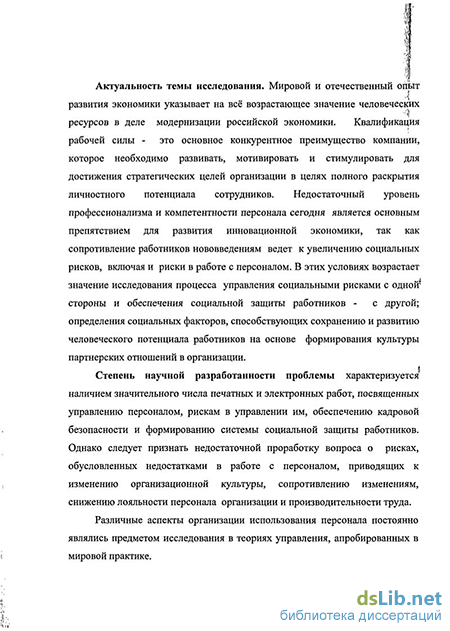 **Актуальность темы исследования.** Мировой и отечественный опыт развития экономики указывает на всё возрастающее значение человеческих ресурсов в деле модернизации российской экономики. Квалификация рабочей силы - это основное конкурентное преимущество компании, которое необходимо развивать, мотивировать и стимулировать для достижения стратегических целей организации в целях полного раскрытия личностного потенциала сотрудников. Недостаточный уровень профессионализма и компетентности персонала сегодня является основным препятствием для развития инновационной экономики, так как сопротивление работников нововведениям ведет к увеличению социальных рисков, включая и риски в работе с персоналом. В этих условиях возрастает значение исследования процесса управления социальными рисками с одной стороны и обеспечения социальной защиты работников - с другой; определения социальных факторов, способствующих сохранению и развитию человеческого потенциала работников на основе формирования культуры партнерских отношений в организации.

**Степень научной разработанности проблемы** характеризуется наличием значительного числа печатных и электронных работ, посвященных управлению персоналом, рискам в управлении им, обеспечению кадровой безопасности и формированию системы социальной защиты работников. Однако следует признать недостаточной проработку вопроса о рисках, обусловленных недостатками в работе с персоналом, приводящих к изменению организационной культуры, сопротивлению изменениям, снижению лояльности персонала организации и производительности труда.

Различные аспекты организации использования персонала постоянно являлись предметом исследования в теориях управления, апробированных в мировой практике.

dsLib.net
библиотека диссертаций